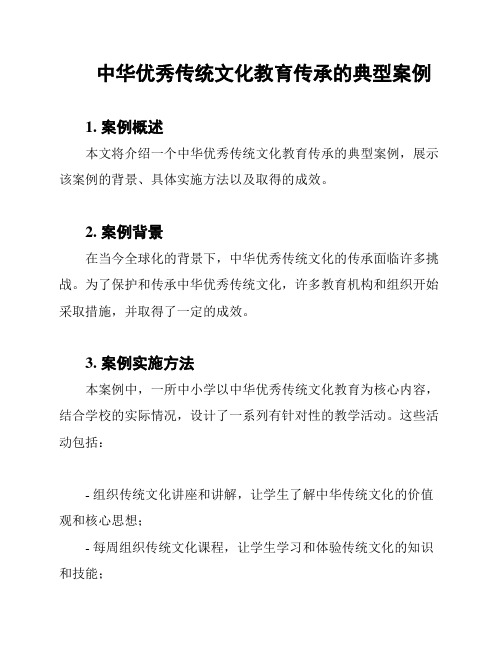 中华优秀传统文化教育传承的典型案例

1. 案例概述

本文将介绍一个中华优秀传统文化教育传承的典型案例，展示该案例的背景、具体实施方法以及取得的成效。

2. 案例背景

在当今全球化的背景下，中华优秀传统文化的传承面临许多挑战。为了保护和传承中华优秀传统文化，许多教育机构和组织开始采取措施，并取得了一定的成效。

3. 案例实施方法

本案例中，一所中小学以中华优秀传统文化教育为核心内容，结合学校的实际情况，设计了一系列有针对性的教学活动。这些活动包括：

- 组织传统文化讲座和讲解，让学生了解中华传统文化的价值观和核心思想；

- 每周组织传统文化课程，让学生学习和体验传统文化的知识和技能；